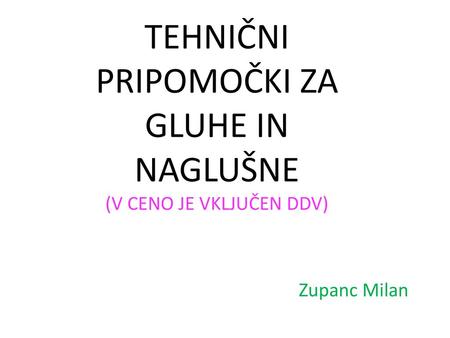 TEHNIČNI PRIPOMOČKI ZA GLUHE IN NAGLUŠNE
(V CENO JE VKLJUČEN DDV)

Zupanc Milan